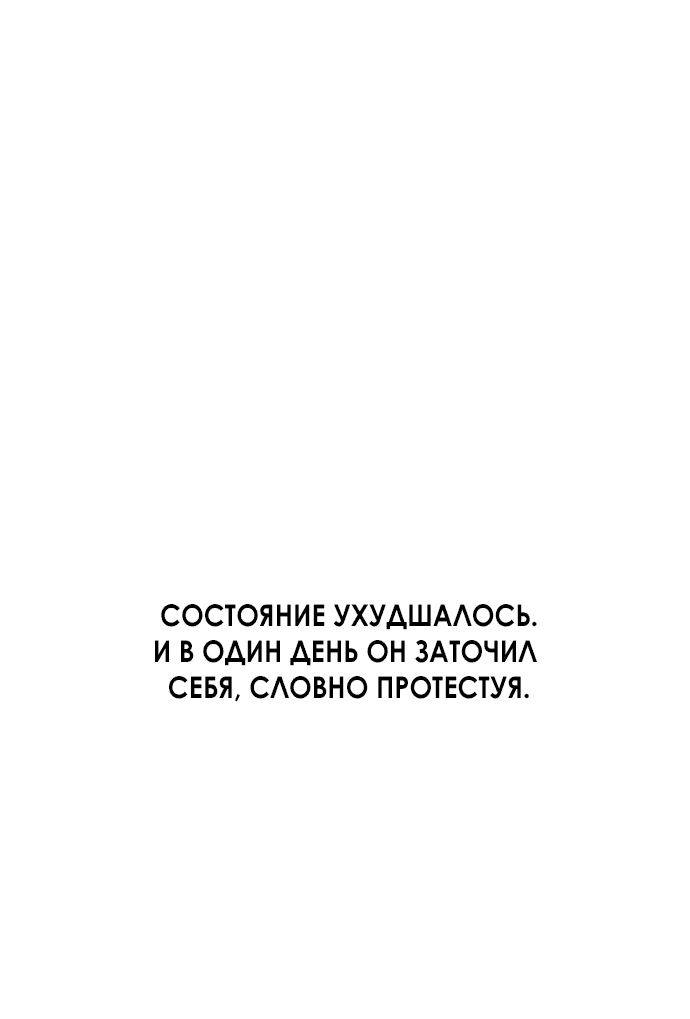 СОСТОЯНИЕ УХУДШАЛОСЬ. И В ОДИН ДЕНЬ ОН ЗАТОЧИЛ СЕБЯ, СЛОВНО ПРОТЕСТУЯ.